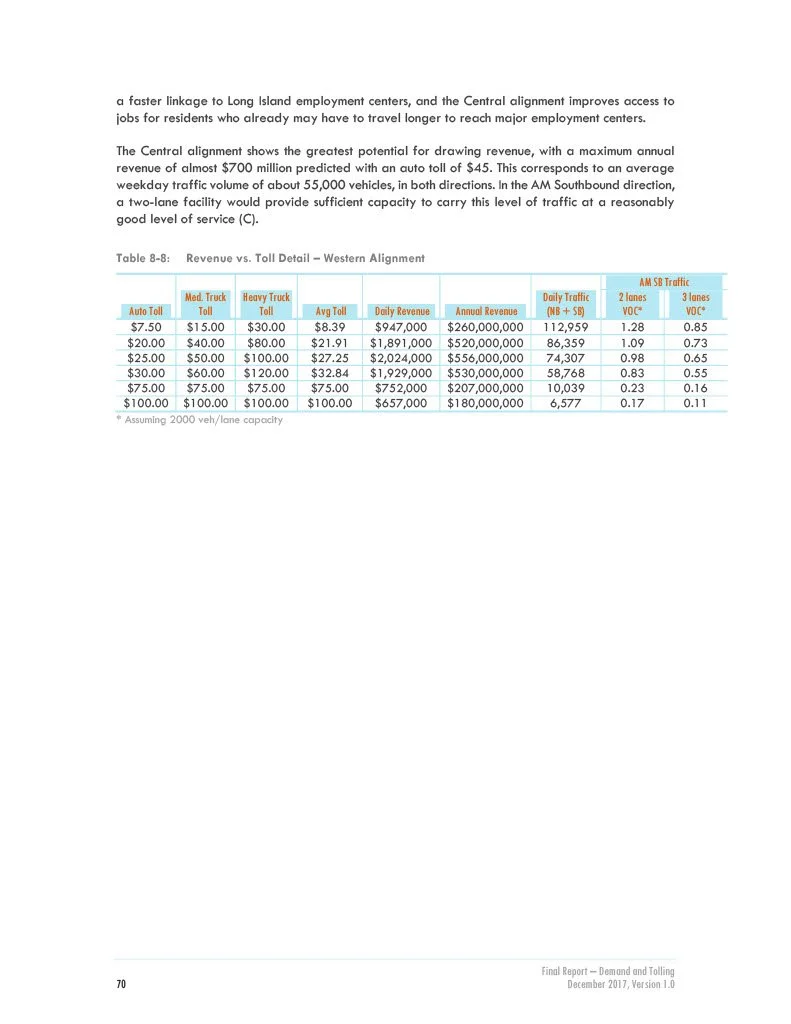 a faster linkage to Long Island employment centers, and the Central alignment improves access to jobs for residents who already may have to travel longer to reach major employment centers.

The Central alignment shows the greatest potential for drawing revenue, with a maximum annual revenue of almost $700 million predicted with an auto toll of $45. This corresponds to an average weekday traffic volume of about 55,000 vehicles, in both directions. In the AM Southbound direction, a two-lane facility would provide sufficient capacity to carry this level of traffic at a reasonably good level of service (C).

Table 8-8: Revenue vs. Toll Detail – Western Alignment

| Auto Toll | Med. Truck Toll | Heavy Truck Toll | Avg Toll | Daily Revenue | Annual Revenue | Daily Traffic (NB + SB) | AM SB Traffic 2 lanes VOC* | AM SB Traffic 3 lanes VOC* |
|---|---|---|---|---|---|---|---|---|
| $7.50 | $15.00 | $30.00 | $8.39 | $947,000 | $260,000,000 | 112,959 | 1.28 | 0.85 |
| $20.00 | $40.00 | $80.00 | $21.91 | $1,891,000 | $520,000,000 | 86,359 | 1.09 | 0.73 |
| $25.00 | $50.00 | $100.00 | $27.25 | $2,024,000 | $556,000,000 | 74,307 | 0.98 | 0.65 |
| $30.00 | $60.00 | $120.00 | $32.84 | $1,929,000 | $530,000,000 | 58,768 | 0.83 | 0.55 |
| $75.00 | $75.00 | $75.00 | $75.00 | $752,000 | $207,000,000 | 10,039 | 0.23 | 0.16 |
| $100.00 | $100.00 | $100.00 | $100.00 | $657,000 | $180,000,000 | 6,577 | 0.17 | 0.11 |

* Assuming 2000 veh/lane capacity

70

Final Report – Demand and Tolling
December 2017, Version 1.0